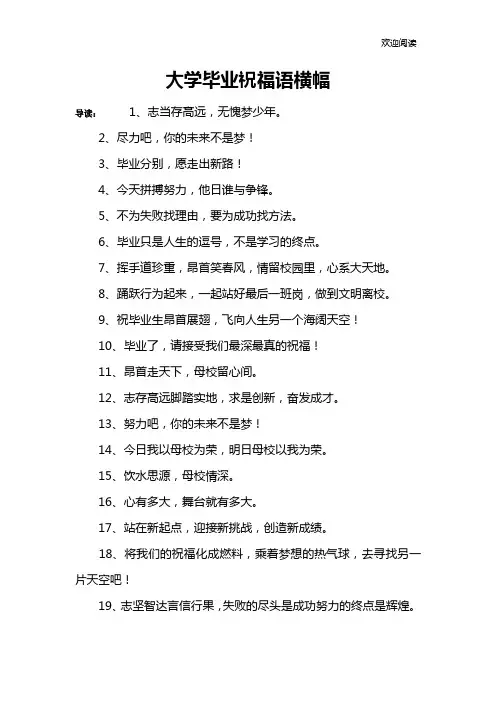 欢迎阅读

大学毕业祝福语横幅

导读： 1、志当存高远，无愧梦少年。

2、尽力吧，你的未来不是梦！

3、毕业分别，愿走出新路！

4、今天拼搏努力，他日谁与争锋。

5、不为失败找理由，要为成功找方法。

6、毕业只是人生的逗号，不是学习的终点。

7、挥手道珍重，昂首笑春风，情留校园里，心系大天地。

8、踊跃行为起来，一起站好最后一班岗，做到文明离校。

9、祝毕业生昂首展翅，飞向人生另一个海阔天空！

10、毕业了，请接受我们最深最真的祝福！

11、昂首走天下，母校留心间。

12、志存高远脚踏实地，求是创新，奋发成才。

13、努力吧，你的未来不是梦！

14、今日我以母校为荣，明日母校以我为荣。

15、饮水思源，母校情深。

16、心有多大，舞台就有多大。

17、站在新起点，迎接新挑战，创造新成绩。

18、将我们的祝福化成燃料，乘着梦想的热气球，去寻找另一片天空吧！

19、志坚智达言信行果，失败的尽头是成功努力的终点是辉煌。